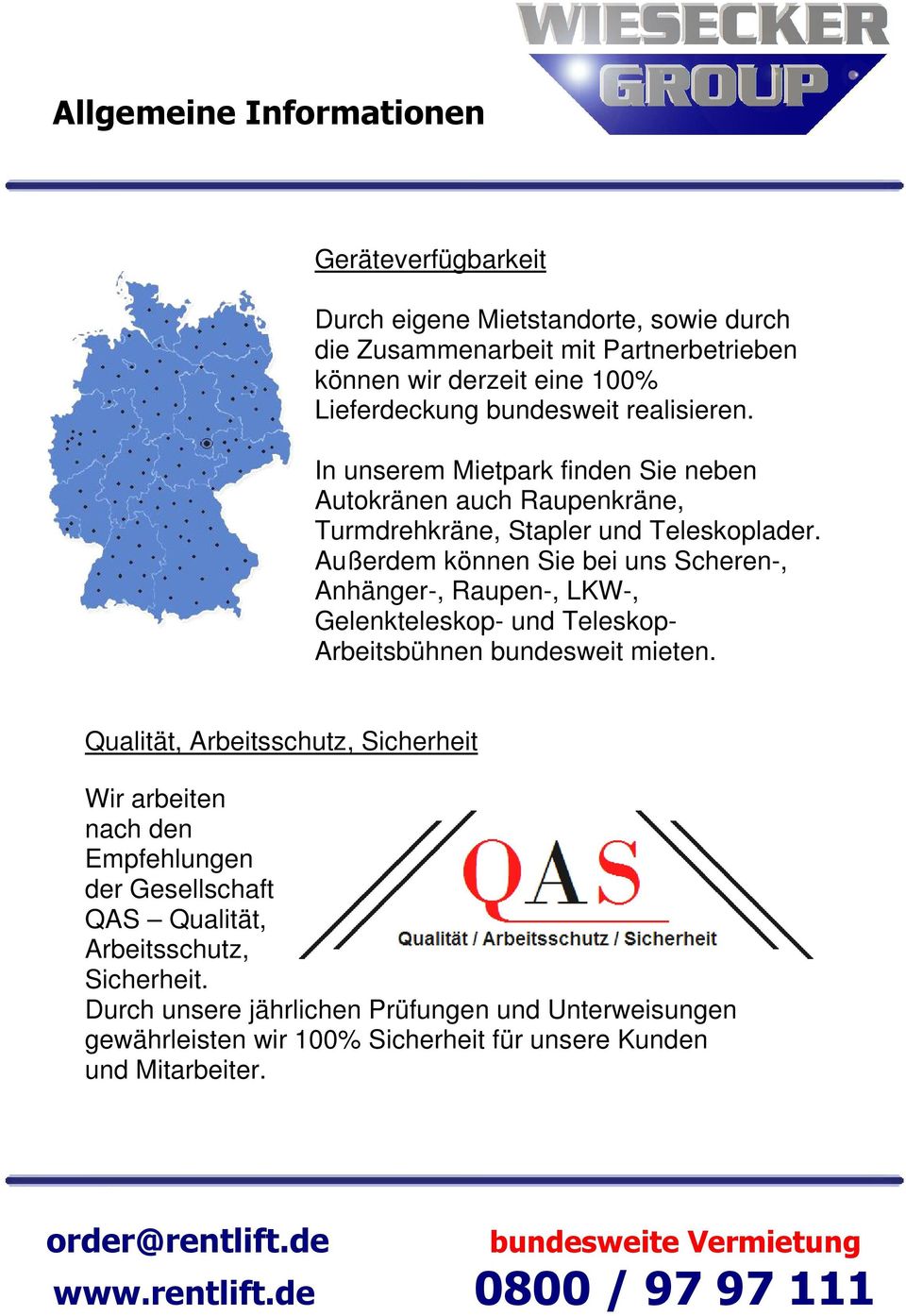 WIESECKER GROUP

Allgemeine Informationen

Geräteverfügbarkeit

Durch eigene Mietstandorte, sowie durch die Zusammenarbeit mit Partnerbetrieben können wir derzeit eine 100% Lieferdeckung bundesweit realisieren.

In unserem Mietpark finden Sie neben Autokränen auch Raupenkräne, Turmdrehkräne, Stapler und Teleskoplader. Außerdem können Sie bei uns Scheren-, Anhänger-, Raupen-, LKW-, Gelenkteleskop- und Teleskop-Arbeitsbühnen bundesweit mieten.

Qualität, Arbeitsschutz, Sicherheit

Wir arbeiten nach den Empfehlungen der Gesellschaft QAS – Qualität, Arbeitsschutz, Sicherheit.

QAS
Qualität / Arbeitsschutz / Sicherheit

Durch unsere jährlichen Prüfungen und Unterweisungen gewährleisten wir 100% Sicherheit für unsere Kunden und Mitarbeiter.

order@rentlift.de
www.rentlift.de

bundesweite Vermietung
0800 / 97 97 111